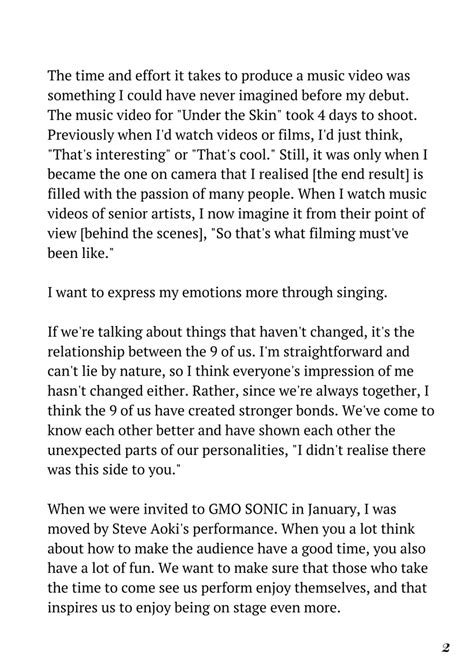 The time and effort it takes to produce a music video was something I could have never imagined before my debut. The music video for "Under the Skin" took 4 days to shoot. Previously when I'd watch videos or films, I'd just think, "That's interesting" or "That's cool." Still, it was only when I became the one on camera that I realised [the end result] is filled with the passion of many people. When I watch music videos of senior artists, I now imagine it from their point of view [behind the scenes], "So that's what filming must've been like."

I want to express my emotions more through singing.

If we're talking about things that haven't changed, it's the relationship between the 9 of us. I'm straightforward and can't lie by nature, so I think everyone's impression of me hasn't changed either. Rather, since we're always together, I think the 9 of us have created stronger bonds. We've come to know each other better and have shown each other the unexpected parts of our personalities, "I didn't realise there was this side to you."

When we were invited to GMO SONIC in January, I was moved by Steve Aoki's performance. When you a lot think about how to make the audience have a good time, you also have a lot of fun. We want to make sure that those who take the time to come see us perform enjoy themselves, and that inspires us to enjoy being on stage even more.

2